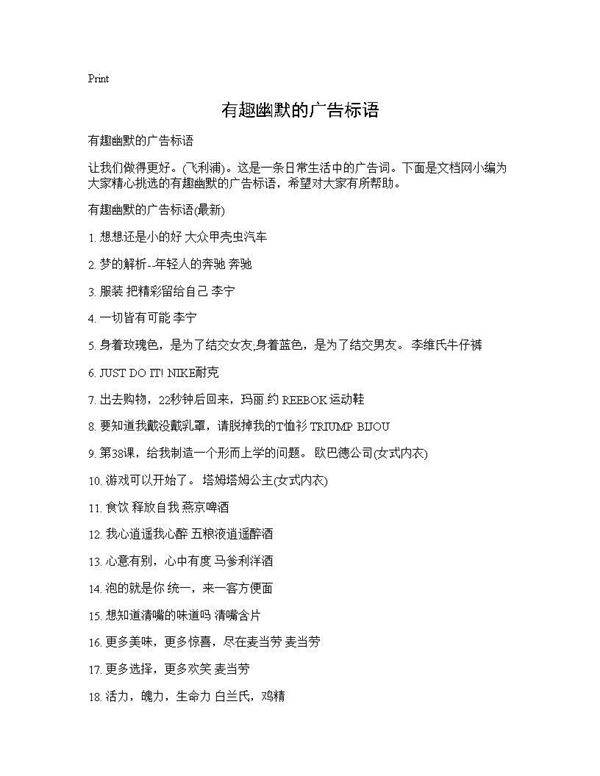 Print

有趣幽默的广告标语

有趣幽默的广告标语

让我们做得更好。(飞利浦)。这是一条日常生活中的广告词。下面是文档网小编为大家精心挑选的有趣幽默的广告标语，希望对大家有所帮助。

有趣幽默的广告标语(最新)

1. 想想还是小的好 大众甲壳虫汽车

2. 梦的解析--年轻人的奔驰 奔驰

3. 服装 把精彩留给自己 李宁

4. 一切皆有可能 李宁

5. 身着玫瑰色，是为了结交女友;身着蓝色，是为了结交男友。 李维氏牛仔裤

6. JUST DO IT! NIKE耐克

7. 出去购物，22秒钟后回来，玛丽 约 REEBOK 运动鞋

8. 要知道我戴没戴乳罩，请脱掉我的T恤衫 TRIUMP BIJOU

9. 第38课，给我制造一个形而上学的问题。 欧巴德公司(女式内衣)

10. 游戏可以开始了。 塔姆塔姆公主(女式内衣)

11. 食饮 释放自我 燕京啤酒

12. 我心逍遥我心醉 五粮液逍遥醉酒

13. 心意有别，心中有度 马爹利洋酒

14. 泡的就是你 统一，来一客方便面

15. 想知道清嘴的味道吗 清嘴含片

16. 更多美味，更多惊喜，尽在麦当劳 麦当劳

17. 更多选择，更多欢笑 麦当劳

18. 活力，魄力，生命力 白兰氏，鸡精